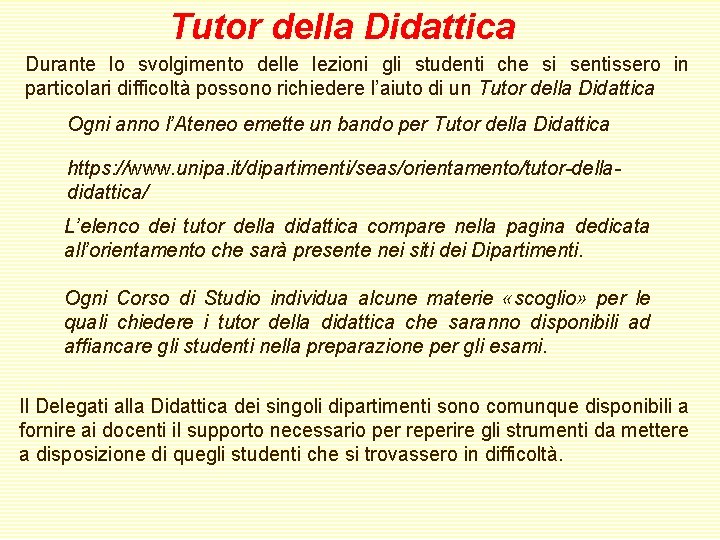 Tutor della Didattica

Durante lo svolgimento delle lezioni gli studenti che si sentissero in particolari difficoltà possono richiedere l'aiuto di un Tutor della Didattica

Ogni anno l'Ateneo emette un bando per Tutor della Didattica

https://www.unipa.it/dipartimenti/seas/orientamento/tutor-della-didattica/

L'elenco dei tutor della didattica compare nella pagina dedicata all'orientamento che sarà presente nei siti dei Dipartimenti.

Ogni Corso di Studio individua alcune materie «scoglio» per le quali chiedere i tutor della didattica che saranno disponibili ad affiancare gli studenti nella preparazione per gli esami.

Il Delegati alla Didattica dei singoli dipartimenti sono comunque disponibili a fornire ai docenti il supporto necessario per reperire gli strumenti da mettere a disposizione di quegli studenti che si trovassero in difficoltà.